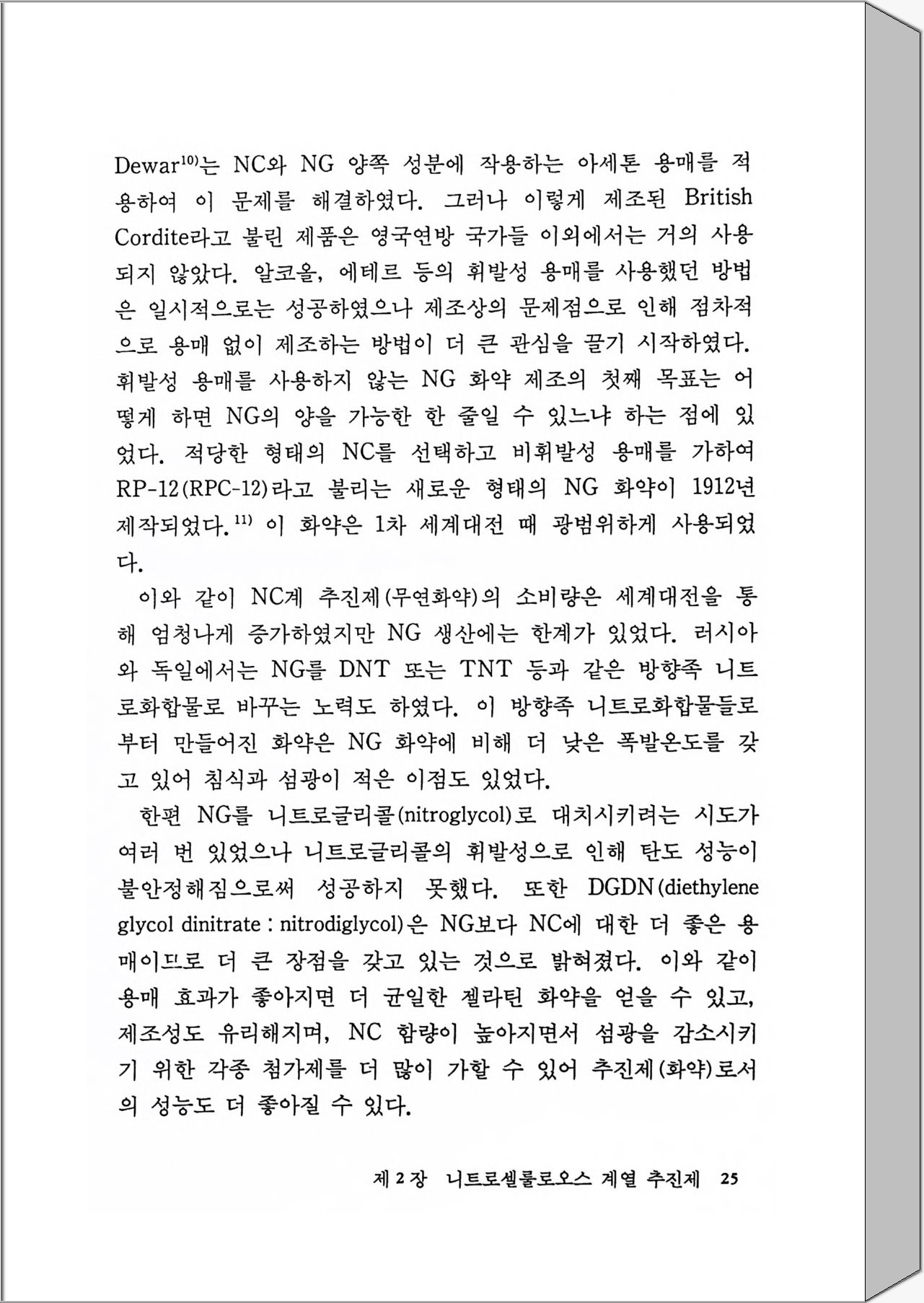 Dewar$^{10)}$는 NC와 NG 양쪽 성분에 작용하는 아세톤 용매를 적용하여 이 문제를 해결하였다. 그러나 이렇게 제조된 British Cordite라고 불린 제품은 영국연방 국가들 이외에서는 거의 사용되지 않았다. 알코올, 에테르 등의 휘발성 용매를 사용했던 방법은 일시적으로는 성공하였으나 제조상의 문제점으로 인해 점차적으로 용매 없이 제조하는 방법이 더 큰 관심을 끌기 시작하였다. 휘발성 용매를 사용하지 않는 NG 화약 제조의 첫째 목표는 어떻게 하면 NG의 양을 가능한 한 줄일 수 있느냐 하는 점에 있었다. 적당한 형태의 NC를 선택하고 비휘발성 용매를 가하여 RP-12(RPC-12)라고 불리는 새로운 형태의 NG 화약이 1912년 제작되었다.$^{11)}$ 이 화약은 1차 세계대전 때 광범위하게 사용되었다.

이와 같이 NC계 추진제(무연화약)의 소비량은 세계대전을 통해 엄청나게 증가하였지만 NG 생산에는 한계가 있었다. 러시아와 독일에서는 NG를 DNT 또는 TNT 등과 같은 방향족 니트로화합물로 바꾸는 노력도 하였다. 이 방향족 니트로화합물들로부터 만들어진 화약은 NG 화약에 비해 더 낮은 폭발온도를 갖고 있어 침식과 섬광이 적은 이점도 있었다.

한편 NG를 니트로글리콜(nitroglycol)로 대치시키려는 시도가 여러 번 있었으나 니트로글리콜의 휘발성으로 인해 탄도 성능이 불안정해짐으로써 성공하지 못했다. 또한 DGDN(diethylene glycol dinitrate : nitrodiglycol)은 NG보다 NC에 대한 더 좋은 용매이므로 더 큰 장점을 갖고 있는 것으로 밝혀졌다. 이와 같이 용매 효과가 좋아지면 더 균일한 젤라틴 화약을 얻을 수 있고, 제조성도 유리해지며, NC 함량이 높아지면서 섬광을 감소시키기 위한 각종 첨가제를 더 많이 가할 수 있어 추진제(화약)로서의 성능도 더 좋아질 수 있다.

제 2 장 니트로셀룰로오스 계열 추진제 25